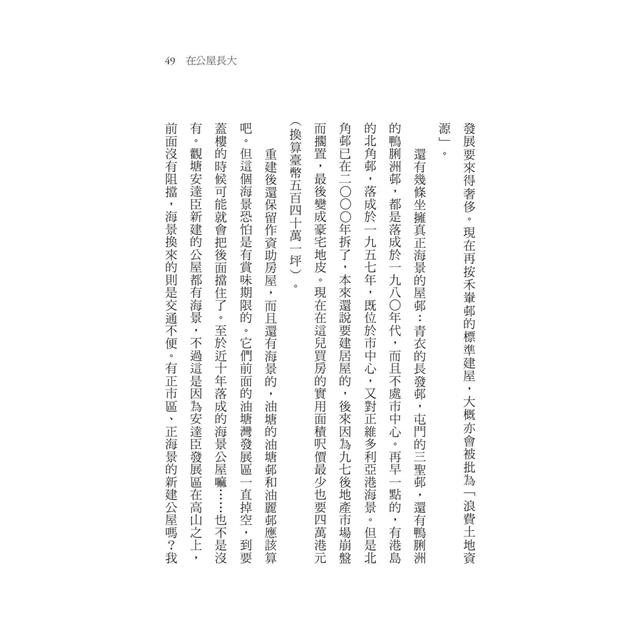 49 在公屋長大

發展要來得奢侈。現在再按禾輋邨的標準建屋，大概亦會被批為「浪費土地資源」。

還有幾條坐擁真正海景的屋邨：青衣的長發邨、屯門的三聖邨，還有鴨脷洲的鴨脷洲邨，都是落成於一九八〇年代，而且不處市中心。再早一點的，有港島的北角邨，落成於一九五七年，既位於市中心，又對正維多利亞港海景。但是北角邨已在二〇〇〇年拆了，本來還說要建居屋的，後來因為九七後地產市場崩盤而擱置，最後變成豪宅地皮。現在在這兒買房的實用面積呎價最少也要四萬港元（換算臺幣五百四十萬一坪）。

重建後還保留作資助房屋，而且還有海景的，油塘的油塘邨和油麗邨應該算吧。但這個海景恐怕是有賞味期限的。它們前面的油塘灣發展區一直掉空，到要蓋樓的時候可能就會把後面擋住了。至於近十年落成的海景公屋嘛……也不是沒有。觀塘安達臣新建的公屋都有海景，不過這是因為安達臣發展區在高山之上，前面沒有阻擋，海景換來的則是交通不便。有正市區、正海景的新建公屋嗎？我